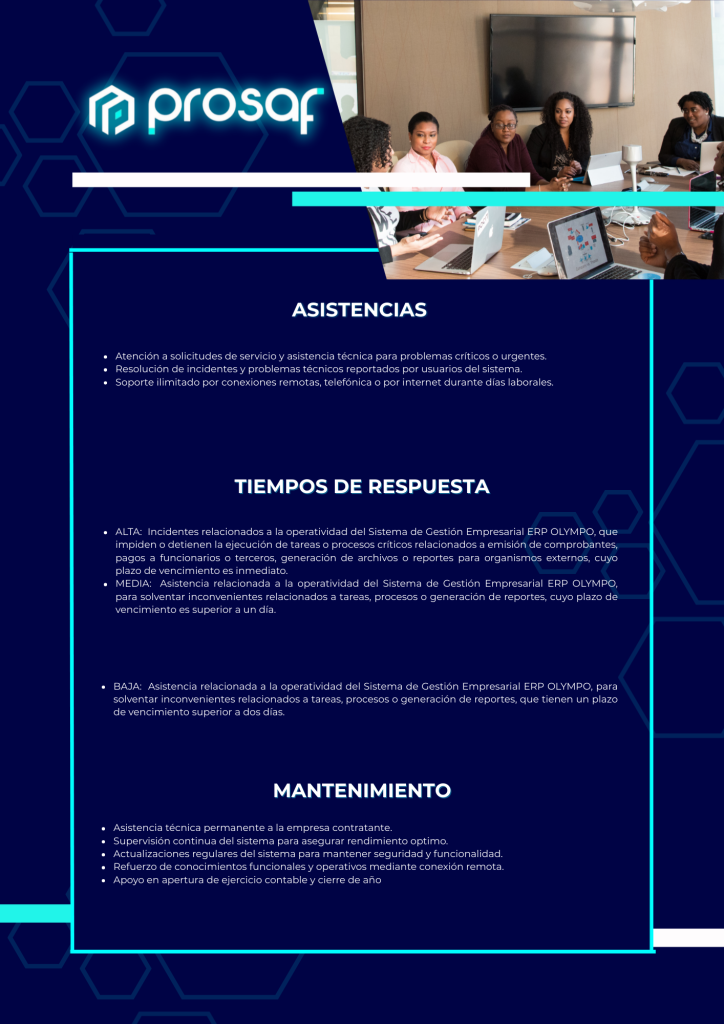 prosaf

ASISTENCIAS

- Atención a solicitudes de servicio y asistencia técnica para problemas críticos o urgentes.
- Resolución de incidentes y problemas técnicos reportados por usuarios del sistema.
- Soporte ilimitado por conexiones remotas, telefónica o por internet durante días laborales.

TIEMPOS DE RESPUESTA

- ALTA: Incidentes relacionados a la operatividad del Sistema de Gestión Empresarial ERP OLYMPO, que impiden o detienen la ejecución de tareas o procesos críticos relacionados a emisión de comprobantes, pagos a funcionarios o terceros, generación de archivos o reportes para organismos externos, cuyo plazo de vencimiento es inmediato.
- MEDIA: Asistencia relacionada a la operatividad del Sistema de Gestión Empresarial ERP OLYMPO, para solventar inconvenientes relacionados a tareas, procesos o generación de reportes, cuyo plazo de vencimiento es superior a un día.

- BAJA: Asistencia relacionada a la operatividad del Sistema de Gestión Empresarial ERP OLYMPO, para solventar inconvenientes relacionados a tareas, procesos o generación de reportes, que tienen un plazo de vencimiento superior a dos días.

MANTENIMIENTO

- Asistencia técnica permanente a la empresa contratante.
- Supervisión continua del sistema para asegurar rendimiento optimo.
- Actualizaciones regulares del sistema para mantener seguridad y funcionalidad.
- Refuerzo de conocimientos funcionales y operativos mediante conexión remota.
- Apoyo en apertura de ejercicio contable y cierre de año